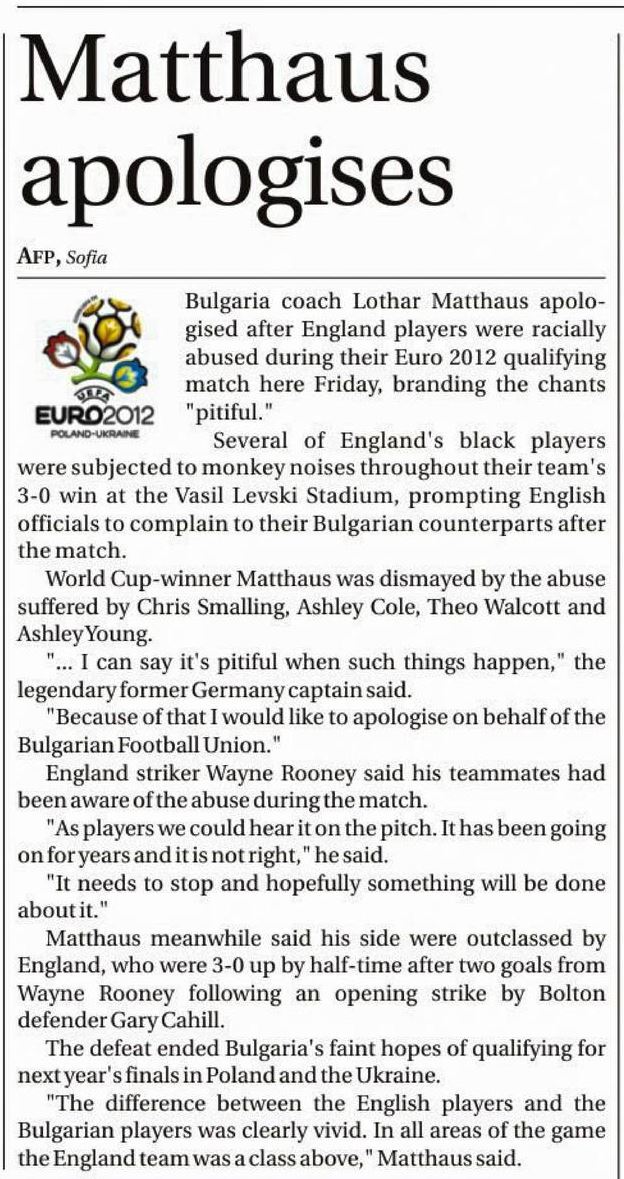 Matthaus apologises

AFP, Sofia

UEFA
EURO2012
POLAND-UKRAINE

Bulgaria coach Lothar Matthaus apologised after England players were racially abused during their Euro 2012 qualifying match here Friday, branding the chants "pitiful."

Several of England's black players were subjected to monkey noises throughout their team's 3-0 win at the Vasil Levski Stadium, prompting English officials to complain to their Bulgarian counterparts after the match.

World Cup-winner Matthaus was dismayed by the abuse suffered by Chris Smalling, Ashley Cole, Theo Walcott and Ashley Young.

"... I can say it's pitiful when such things happen," the legendary former Germany captain said.

"Because of that I would like to apologise on behalf of the Bulgarian Football Union."

England striker Wayne Rooney said his teammates had been aware of the abuse during the match.

"As players we could hear it on the pitch. It has been going on for years and it is not right," he said.

"It needs to stop and hopefully something will be done about it."

Matthaus meanwhile said his side were outclassed by England, who were 3-0 up by half-time after two goals from Wayne Rooney following an opening strike by Bolton defender Gary Cahill.

The defeat ended Bulgaria's faint hopes of qualifying for next year's finals in Poland and the Ukraine.

"The difference between the English players and the Bulgarian players was clearly vivid. In all areas of the game the England team was a class above," Matthaus said.